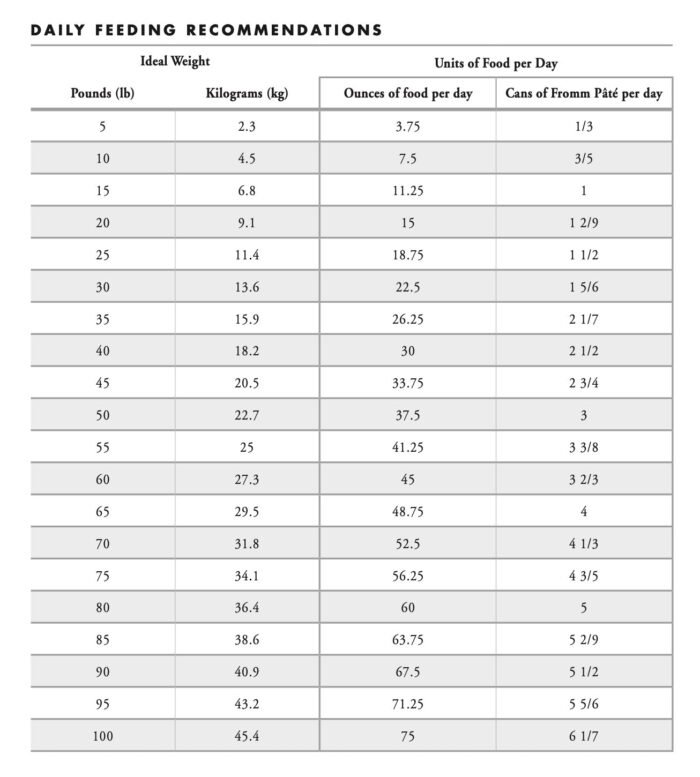 DAILY FEEDING RECOMMENDATIONS

| Ideal Weight | | Units of Food per Day | |
|---|---|---|---|
| Pounds (lb) | Kilograms (kg) | Ounces of food per day | Cans of Fromm Pâté per day |
| 5 | 2.3 | 3.75 | 1/3 |
| 10 | 4.5 | 7.5 | 3/5 |
| 15 | 6.8 | 11.25 | 1 |
| 20 | 9.1 | 15 | 1 2/9 |
| 25 | 11.4 | 18.75 | 1 1/2 |
| 30 | 13.6 | 22.5 | 1 5/6 |
| 35 | 15.9 | 26.25 | 2 1/7 |
| 40 | 18.2 | 30 | 2 1/2 |
| 45 | 20.5 | 33.75 | 2 3/4 |
| 50 | 22.7 | 37.5 | 3 |
| 55 | 25 | 41.25 | 3 3/8 |
| 60 | 27.3 | 45 | 3 2/3 |
| 65 | 29.5 | 48.75 | 4 |
| 70 | 31.8 | 52.5 | 4 1/3 |
| 75 | 34.1 | 56.25 | 4 3/5 |
| 80 | 36.4 | 60 | 5 |
| 85 | 38.6 | 63.75 | 5 2/9 |
| 90 | 40.9 | 67.5 | 5 1/2 |
| 95 | 43.2 | 71.25 | 5 5/6 |
| 100 | 45.4 | 75 | 6 1/7 |